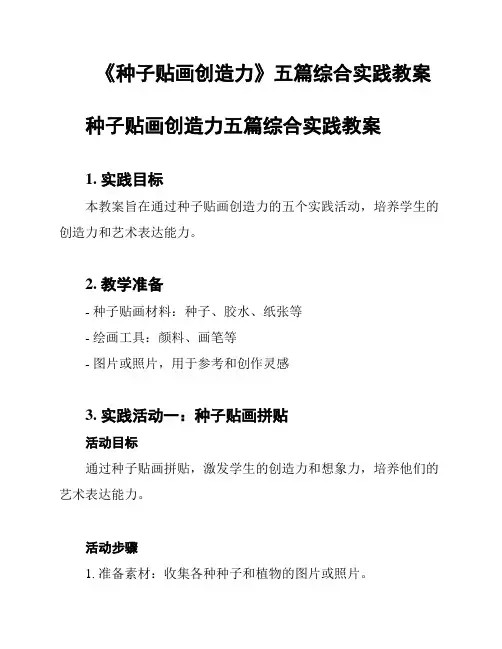 《种子贴画创造力》五篇综合实践教案

种子贴画创造力五篇综合实践教案

1. 实践目标

本教案旨在通过种子贴画创造力的五个实践活动，培养学生的创造力和艺术表达能力。

2. 教学准备

- 种子贴画材料：种子、胶水、纸张等

- 绘画工具：颜料、画笔等

- 图片或照片，用于参考和创作灵感

3. 实践活动一：种子贴画拼贴

活动目标

通过种子贴画拼贴，激发学生的创造力和想象力，培养他们的艺术表达能力。

活动步骤

1. 准备素材：收集各种种子和植物的图片或照片。